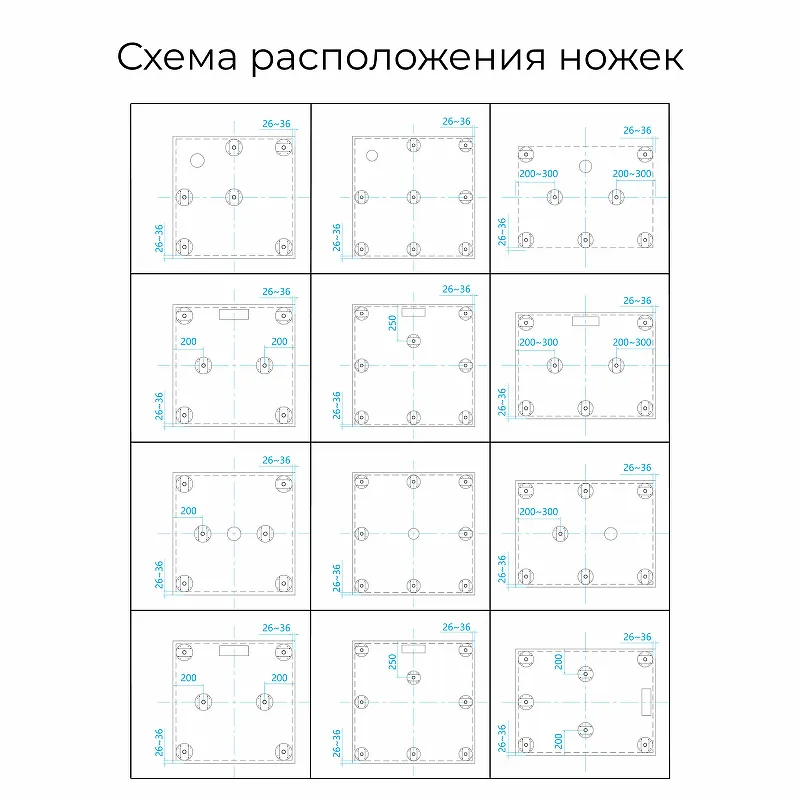 Схема расположения ножек

26~36
26~36

26~36
26~36

26~36
200~300
200~300
26~36

26~36
200
200
26~36

26~36
250
26~36

26~36
200~300
200~300
26~36

26~36
200
26~36

26~36

26~36
200~300
26~36

26~36
200
200
26~36

26~36
250
26~36

26~36
200
200
26~36